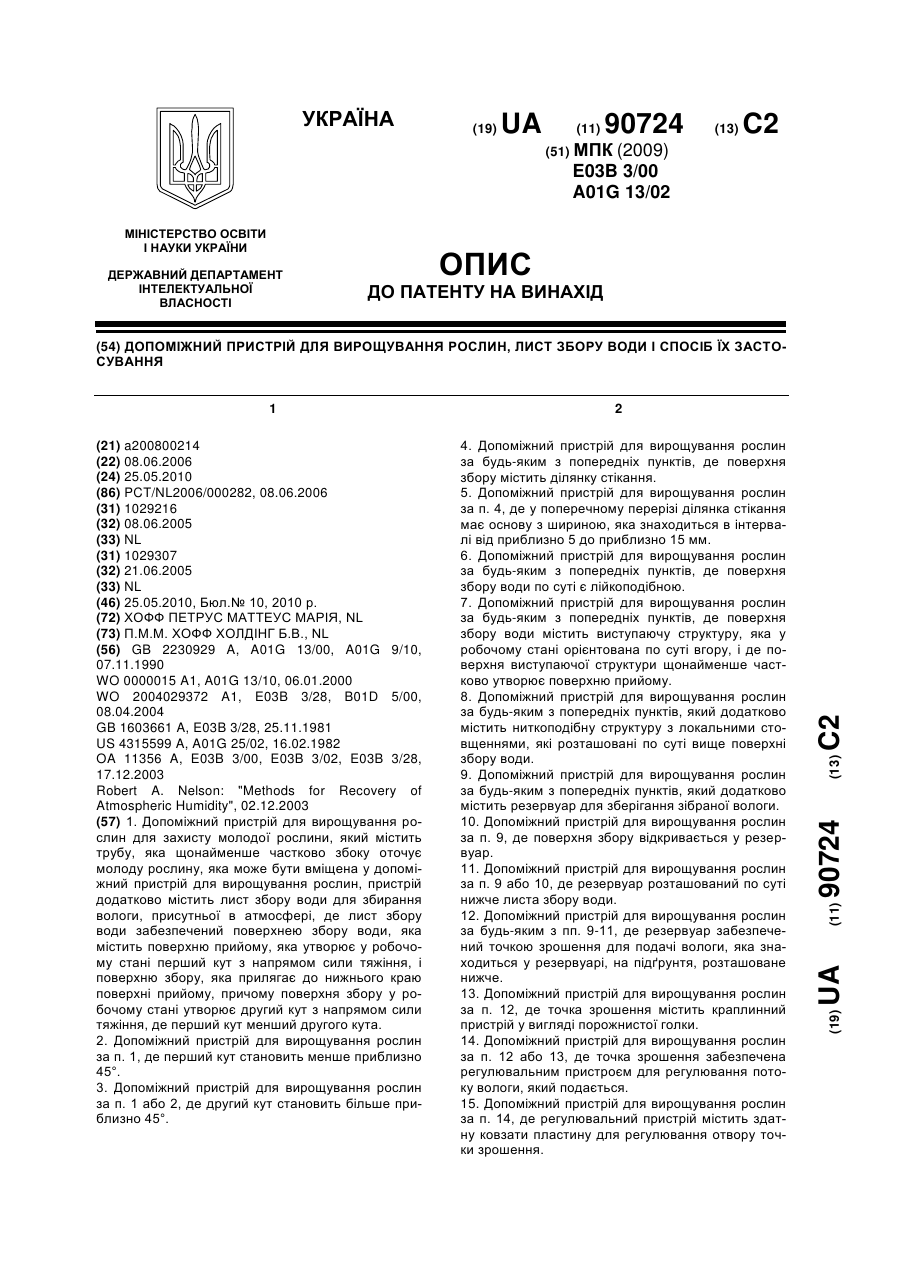 УКРАЇНА

(19) UA (11) 90724 (13) C2

(51) МПК (2009)
E03B 3/00
A01G 13/02

МІНІСТЕРСТВО ОСВІТИ І НАУКИ УКРАЇНИ

ДЕРЖАВНИЙ ДЕПАРТАМЕНТ ІНТЕЛЕКТУАЛЬНОЇ ВЛАСНОСТІ

ОПИС
ДО ПАТЕНТУ НА ВИНАХІД

(54) ДОПОМІЖНИЙ ПРИСТРІЙ ДЛЯ ВИРОЩУВАННЯ РОСЛИН, ЛИСТ ЗБОРУ ВОДИ І СПОСІБ ЇХ ЗАСТОСУВАННЯ

1

(21) a200800214
(22) 08.06.2006
(24) 25.05.2010
(86) PCT/NL2006/000282, 08.06.2006
(31) 1029216
(32) 08.06.2005
(33) NL
(31) 1029307
(32) 21.06.2005
(33) NL
(46) 25.05.2010, Бюл.№ 10, 2010 р.
(72) ХОФФ ПЕТРУС МАТТЕУС МАРІЯ, NL
(73) П.М.М. ХОФФ ХОЛДІНГ Б.В., NL
(56) GB 2230929 A, A01G 13/00, A01G 9/10, 07.11.1990
WO 0000015 A1, A01G 13/10, 06.01.2000
WO 2004029372 A1, E03B 3/28, B01D 5/00, 08.04.2004
GB 1603661 A, E03B 3/28, 25.11.1981
US 4315599 A, A01G 25/02, 16.02.1982
OA 11356 A, E03B 3/00, E03B 3/02, E03B 3/28, 17.12.2003
Robert A. Nelson: "Methods for Recovery of Atmospheric Humidity", 02.12.2003
(57) 1. Допоміжний пристрій для вирощування рослин для захисту молодої рослини, який містить трубу, яка щонайменше частково збоку оточує молоду рослину, яка може бути вміщена у допоміжний пристрій для вирощування рослин, пристрій додатково містить лист збору води для збирання вологи, присутньої в атмосфері, де лист збору води забезпечений поверхнею збору води, яка містить поверхню прийому, яка утворює у робочому стані перший кут з напрямом сили тяжіння, і поверхню збору, яка прилягає до нижнього краю поверхні прийому, причому поверхня збору у робочому стані утворює другий кут з напрямом сили тяжіння, де перший кут менший другого кута.
2. Допоміжний пристрій для вирощування рослин за п. 1, де перший кут становить менше приблизно 45°.
3. Допоміжний пристрій для вирощування рослин за п. 1 або 2, де другий кут становить більше приблизно 45°.

2

4. Допоміжний пристрій для вирощування рослин за будь-яким з попередніх пунктів, де поверхня збору містить ділянку стікання.
5. Допоміжний пристрій для вирощування рослин за п. 4, де у поперечному перерізі ділянка стікання має основу з шириною, яка знаходиться в інтервалі від приблизно 5 до приблизно 15 мм.
6. Допоміжний пристрій для вирощування рослин за будь-яким з попередніх пунктів, де поверхня збору води по суті є лійкоподібною.
7. Допоміжний пристрій для вирощування рослин за будь-яким з попередніх пунктів, де поверхня збору води містить виступаючу структуру, яка у робочому стані орієнтована по суті вгору, і де поверхня виступаючої структури щонайменше частково утворює поверхню прийому.
8. Допоміжний пристрій для вирощування рослин за будь-яким з попередніх пунктів, який додатково містить ниткоподібну структуру з локальними стовщеннями, які розташовані по суті вище поверхні збору води.
9. Допоміжний пристрій для вирощування рослин за будь-яким з попередніх пунктів, який додатково містить резервуар для зберігання зібраної вологи.
10. Допоміжний пристрій для вирощування рослин за п. 9, де поверхня збору відкривається у резервуар.
11. Допоміжний пристрій для вирощування рослин за п. 9 або 10, де резервуар розташований по суті нижче листа збору води.
12. Допоміжний пристрій для вирощування рослин за будь-яким з пп. 9-11, де резервуар забезпечений точкою зрошення для подачі вологи, яка знаходиться у резервуарі, на підґрунтя, розташоване нижче.
13. Допоміжний пристрій для вирощування рослин за п. 12, де точка зрошення містить краплинний пристрій у вигляді порожнистої голки.
14. Допоміжний пристрій для вирощування рослин за п. 12 або 13, де точка зрошення забезпечена регулювальним пристроєм для регулювання потоку вологи, який подається.
15. Допоміжний пристрій для вирощування рослин за п. 14, де регулювальний пристрій містить здатну ковзати пластину для регулювання отвору точки зрошення.

(19) UA (11) 90724 (13) C2